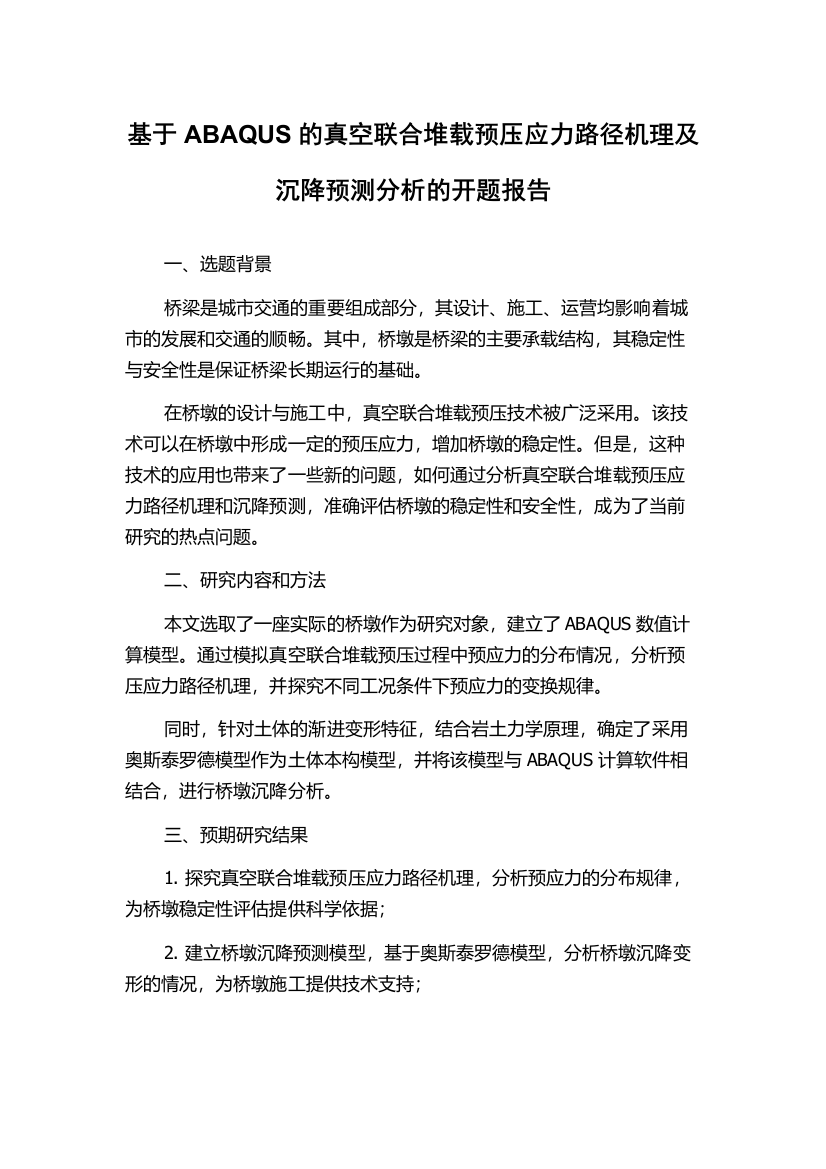 基于 ABAQUS 的真空联合堆载预压应力路径机理及沉降预测分析的开题报告

一、选题背景

桥梁是城市交通的重要组成部分，其设计、施工、运营均影响着城市的发展和交通的顺畅。其中，桥墩是桥梁的主要承载结构，其稳定性与安全性是保证桥梁长期运行的基础。

在桥墩的设计与施工中，真空联合堆载预压技术被广泛采用。该技术可以在桥墩中形成一定的预压应力，增加桥墩的稳定性。但是，这种技术的应用也带来了一些新的问题，如何通过分析真空联合堆载预压应力路径机理和沉降预测，准确评估桥墩的稳定性和安全性，成为了当前研究的热点问题。

二、研究内容和方法

本文选取了一座实际的桥墩作为研究对象，建立了 ABAQUS 数值计算模型。通过模拟真空联合堆载预压过程中预应力的分布情况，分析预压应力路径机理，并探究不同工况条件下预应力的变换规律。

同时，针对土体的渐进变形特征，结合岩土力学原理，确定了采用奥斯泰罗德模型作为土体本构模型，并将该模型与 ABAQUS 计算软件相结合，进行桥墩沉降分析。

三、预期研究结果

1. 探究真空联合堆载预压应力路径机理，分析预应力的分布规律，为桥墩稳定性评估提供科学依据；

2. 建立桥墩沉降预测模型，基于奥斯泰罗德模型，分析桥墩沉降变形的情况，为桥墩施工提供技术支持；